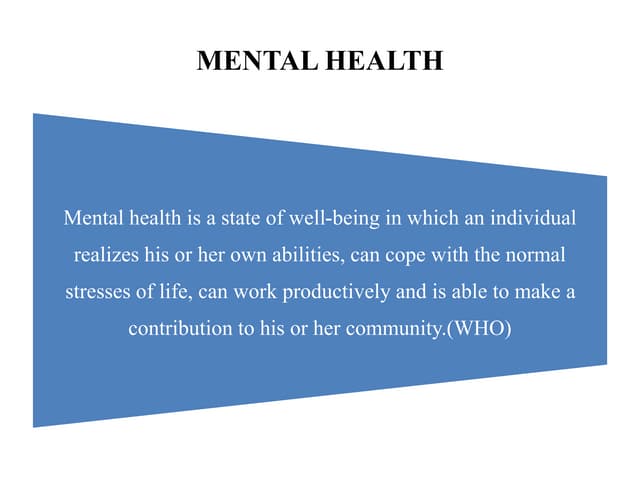 MENTAL HEALTH

Mental health is a state of well-being in which an individual realizes his or her own abilities, can cope with the normal stresses of life, can work productively and is able to make a contribution to his or her community.(WHO)